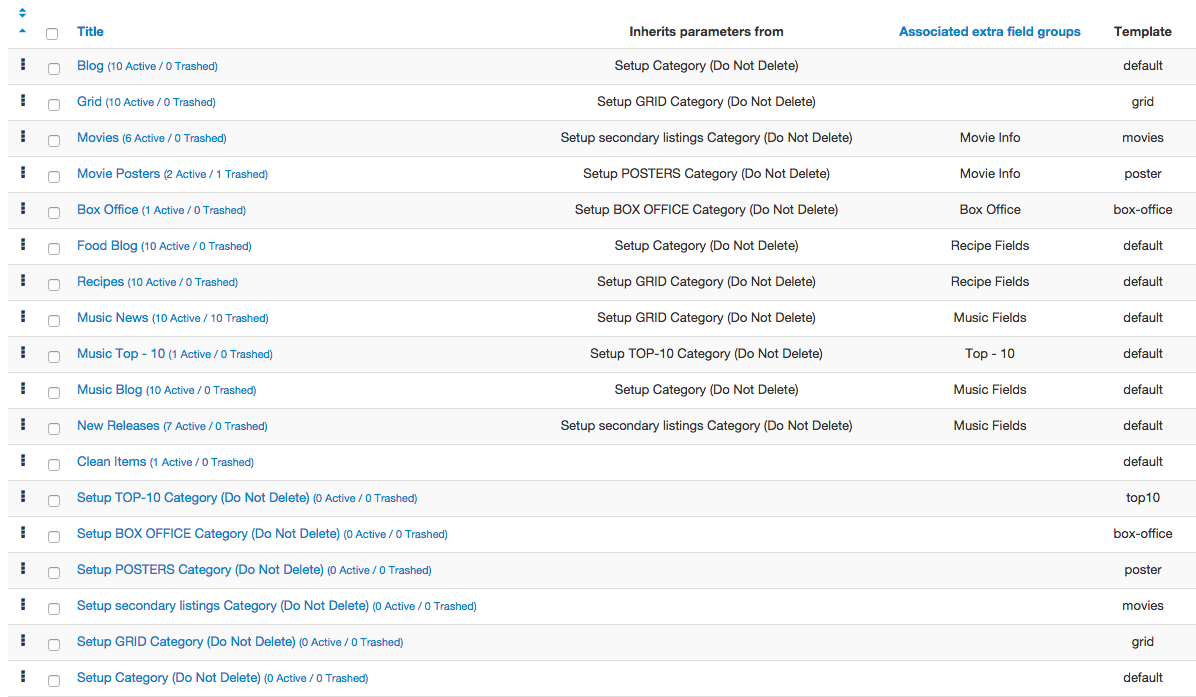 | Title | Inherits parameters from | Associated extra field groups | Template |
|---|---|---|---|
| Blog (10 Active / 0 Trashed) | Setup Category (Do Not Delete) | | default |
| Grid (10 Active / 0 Trashed) | Setup GRID Category (Do Not Delete) | | grid |
| Movies (6 Active / 0 Trashed) | Setup secondary listings Category (Do Not Delete) | Movie Info | movies |
| Movie Posters (2 Active / 1 Trashed) | Setup POSTERS Category (Do Not Delete) | Movie Info | poster |
| Box Office (1 Active / 0 Trashed) | Setup BOX OFFICE Category (Do Not Delete) | Box Office | box-office |
| Food Blog (10 Active / 0 Trashed) | Setup Category (Do Not Delete) | Recipe Fields | default |
| Recipes (10 Active / 0 Trashed) | Setup GRID Category (Do Not Delete) | Recipe Fields | default |
| Music News (10 Active / 10 Trashed) | Setup GRID Category (Do Not Delete) | Music Fields | default |
| Music Top - 10 (1 Active / 0 Trashed) | Setup TOP-10 Category (Do Not Delete) | Top - 10 | default |
| Music Blog (10 Active / 0 Trashed) | Setup Category (Do Not Delete) | Music Fields | default |
| New Releases (7 Active / 0 Trashed) | Setup secondary listings Category (Do Not Delete) | Music Fields | default |
| Clean Items (1 Active / 0 Trashed) | | | default |
| Setup TOP-10 Category (Do Not Delete) (0 Active / 0 Trashed) | | | top10 |
| Setup BOX OFFICE Category (Do Not Delete) (0 Active / 0 Trashed) | | | box-office |
| Setup POSTERS Category (Do Not Delete) (0 Active / 0 Trashed) | | | poster |
| Setup secondary listings Category (Do Not Delete) (0 Active / 0 Trashed) | | | movies |
| Setup GRID Category (Do Not Delete) (0 Active / 0 Trashed) | | | grid |
| Setup Category (Do Not Delete) (0 Active / 0 Trashed) | | | default |